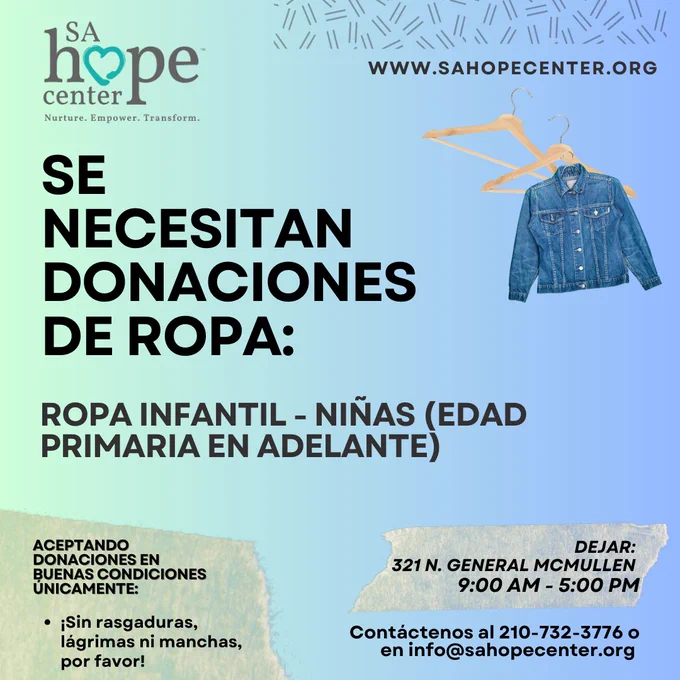 SA hope center
Nurture. Empower. Transform.

WWW.SAHOPECENTER.ORG

SE NECESITAN DONACIONES DE ROPA:

ROPA INFANTIL - NIÑAS (EDAD PRIMARIA EN ADELANTE)

ACEPTANDO DONACIONES EN BUENAS CONDICIONES ÚNICAMENTE:

• ¡Sin rasgaduras, lágrimas ni manchas, por favor!

DEJAR:
321 N. GENERAL MCMULLEN
9:00 AM - 5:00 PM

Contáctenos al 210-732-3776 o en info@sahopecenter.org